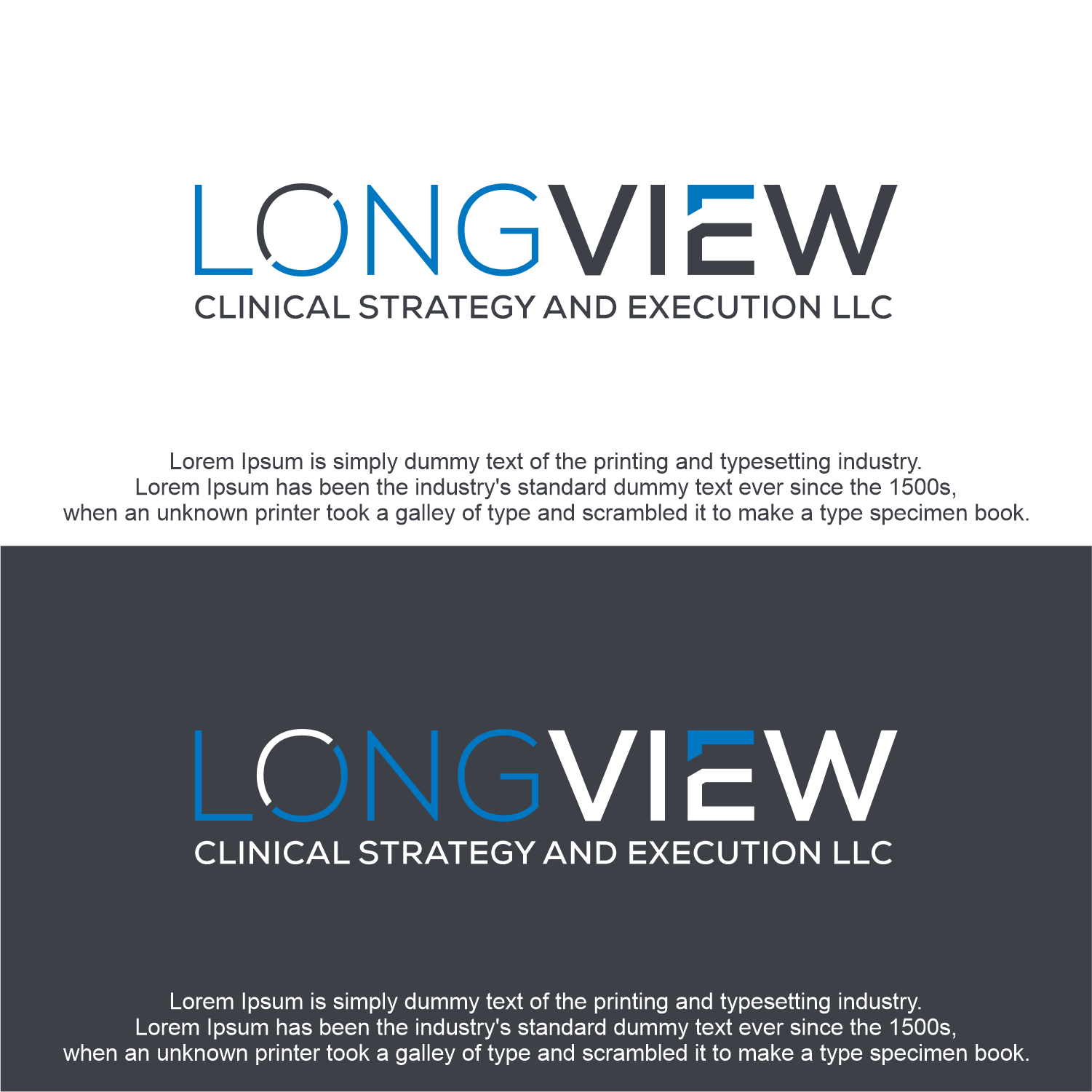 LONGVIEW
CLINICAL STRATEGY AND EXECUTION LLC

Lorem Ipsum is simply dummy text of the printing and typesetting industry. Lorem Ipsum has been the industry's standard dummy text ever since the 1500s, when an unknown printer took a galley of type and scrambled it to make a type specimen book.

LONGVIEW
CLINICAL STRATEGY AND EXECUTION LLC

Lorem Ipsum is simply dummy text of the printing and typesetting industry. Lorem Ipsum has been the industry's standard dummy text ever since the 1500s, when an unknown printer took a galley of type and scrambled it to make a type specimen book.